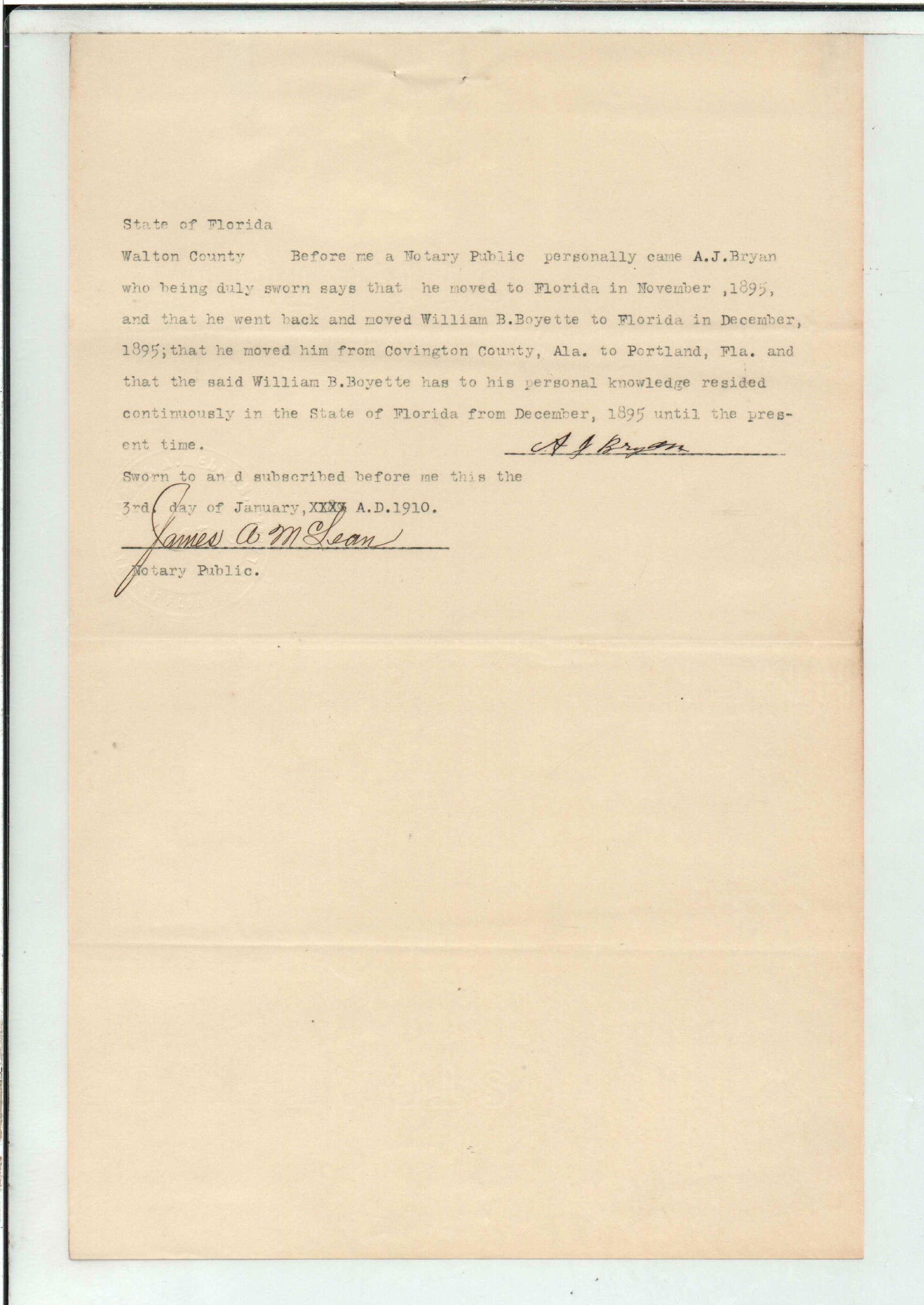 State of Florida

Walton County Before me a Notary Public personally came A.J.Bryan who being duly sworn says that he moved to Florida in November ,1895, and that he went back and moved William B.Boyette to Florida in December, 1895;that he moved him from Covington County, Ala. to Portland, Fla. and that the said William B.Boyette has to his personal knowledge resided continuously in the State of Florida from December, 1895 until the present time.

A J Bryan

Sworn to an d subscribed before me this the 3rd day of January,XXXX A.D.1910.

James A McLean

Notary Public.